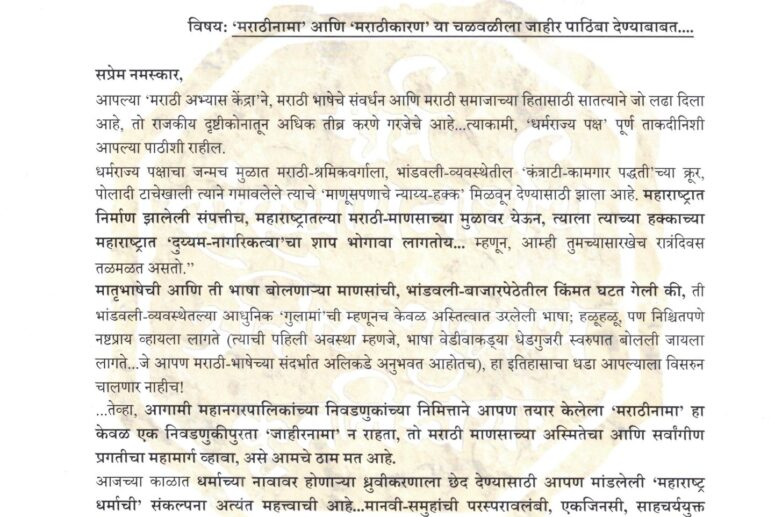 विषय: 'मराठीनामा' आणि 'मराठीकारण' या चळवळीला जाहीर पाठिंबा देण्याबाबत....

सप्रेम नमस्कार,

आपल्या 'मराठी अभ्यास केंद्रा'ने, मराठी भाषेचे संवर्धन आणि मराठी समाजाच्या हितासाठी सातत्याने जो लढा दिला आहे, तो राजकीय दृष्टीकोनातून अधिक तीव्र करणे गरजेचे आहे...त्याकामी, 'धर्मराज्य पक्ष' पूर्ण ताकदीनिशी आपल्या पाठीशी राहील.

धर्मराज्य पक्षाचा जन्मच मुळात मराठी-श्रमिकवर्गाला, भांडवली-व्यवस्थेतील 'कंत्राटी-कामगार पद्धती'च्या क्रूर, पोलादी टाचेखाली त्याने गमावलेले त्याचे 'माणूसपणाचे न्याय्य-हक्क' मिळवून देण्यासाठी झाला आहे. महाराष्ट्रात निर्माण झालेली संपत्तीच, महाराष्ट्रातल्या मराठी-माणसाच्या मुळावर येऊन, त्याला त्याच्या हक्काच्या महाराष्ट्रात 'दुय्यम-नागरिकत्वा'चा शाप भोगावा लागतोय... म्हणून, आम्ही तुमच्यासारखेच रात्रंदिवस तळमळत असतो."

मातृभाषेची आणि ती भाषा बोलणाऱ्या माणसांची, भांडवली-बाजारपेठेतील किंमत घटत गेली की, ती भांडवली-व्यवस्थेतल्या आधुनिक 'गुलामां'ची म्हणूनच केवळ अस्तित्वात उरलेली भाषा; हळूहळू, पण निश्चितपणे नष्टप्राय व्हायला लागते (त्याची पहिली अवस्था म्हणजे, भाषा वेडीवाकड्या धेडगुजरी स्वरुपात बोलली जायला लागते...जे आपण मराठी-भाषेच्या संदर्भात अलिकडे अनुभवत आहोतच), हा इतिहासाचा धडा आपल्याला विसरुन चालणार नाहीच!

...तेव्हा, आगामी महानगरपालिकांच्या निवडणुकांच्या निमित्ताने आपण तयार केलेला 'मराठीनामा' हा केवळ एक निवडणुकीपुरता 'जाहीरनामा' न राहता, तो मराठी माणसाच्या अस्मितेचा आणि सर्वांगीण प्रगतीचा महामार्ग व्हावा, असे आमचे ठाम मत आहे.

आजच्या काळात धर्माच्या नावावर होणाऱ्या ध्रुवीकरणाला छेद देण्यासाठी आपण मांडलेली 'महाराष्ट्र धर्माची' संकल्पना अत्यंत महत्त्वाची आहे...मानवी-समुहांची परस्परावलंबी, एकजिनसी, साहचर्ययुक्त